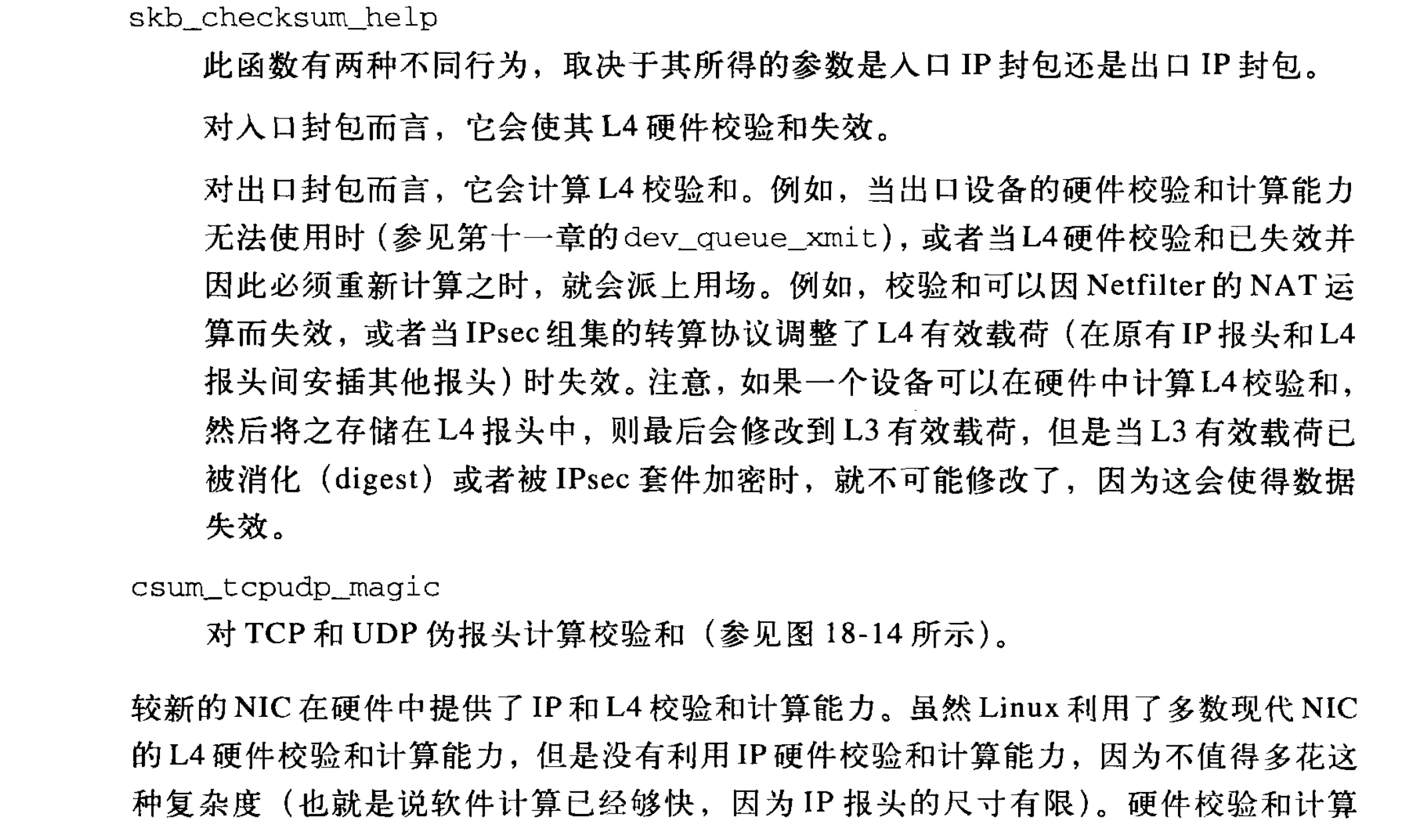 skb_checksum_help

此函数有两种不同行为，取决于其所得的参数是入口 IP 封包还是出口 IP 封包。

对入口封包而言，它会使其 L4 硬件校验和失效。

对出口封包而言，它会计算 L4 校验和。例如，当出口设备的硬件校验和计算能力无法使用时（参见第十一章的 dev_queue_xmit），或者当 L4 硬件校验和已失效并因此必须重新计算之时，就会派上用场。例如，校验和可以因 Netfilter 的 NAT 运算而失效，或者当 IPsec 组集的转算协议调整了 L4 有效载荷（在原有 IP 报头和 L4 报头间安插其他报头）时失效。注意，如果一个设备可以在硬件中计算 L4 校验和，然后将之存储在 L4 报头中，则最后会修改到 L3 有效载荷，但是当 L3 有效载荷已被消化（digest）或者被 IPsec 套件加密时，就不可能修改了，因为这会使得数据失效。

csum_tcpudp_magic

对 TCP 和 UDP 伪报头计算校验和（参见图 18-14 所示）。

较新的 NIC 在硬件中提供了 IP 和 L4 校验和计算能力。虽然 Linux 利用了多数现代 NIC 的 L4 硬件校验和计算能力，但是没有利用 IP 硬件校验和计算能力，因为不值得多花这种复杂度（也就是说软件计算已经够快，因为 IP 报头的尺寸有限）。硬件校验和计算